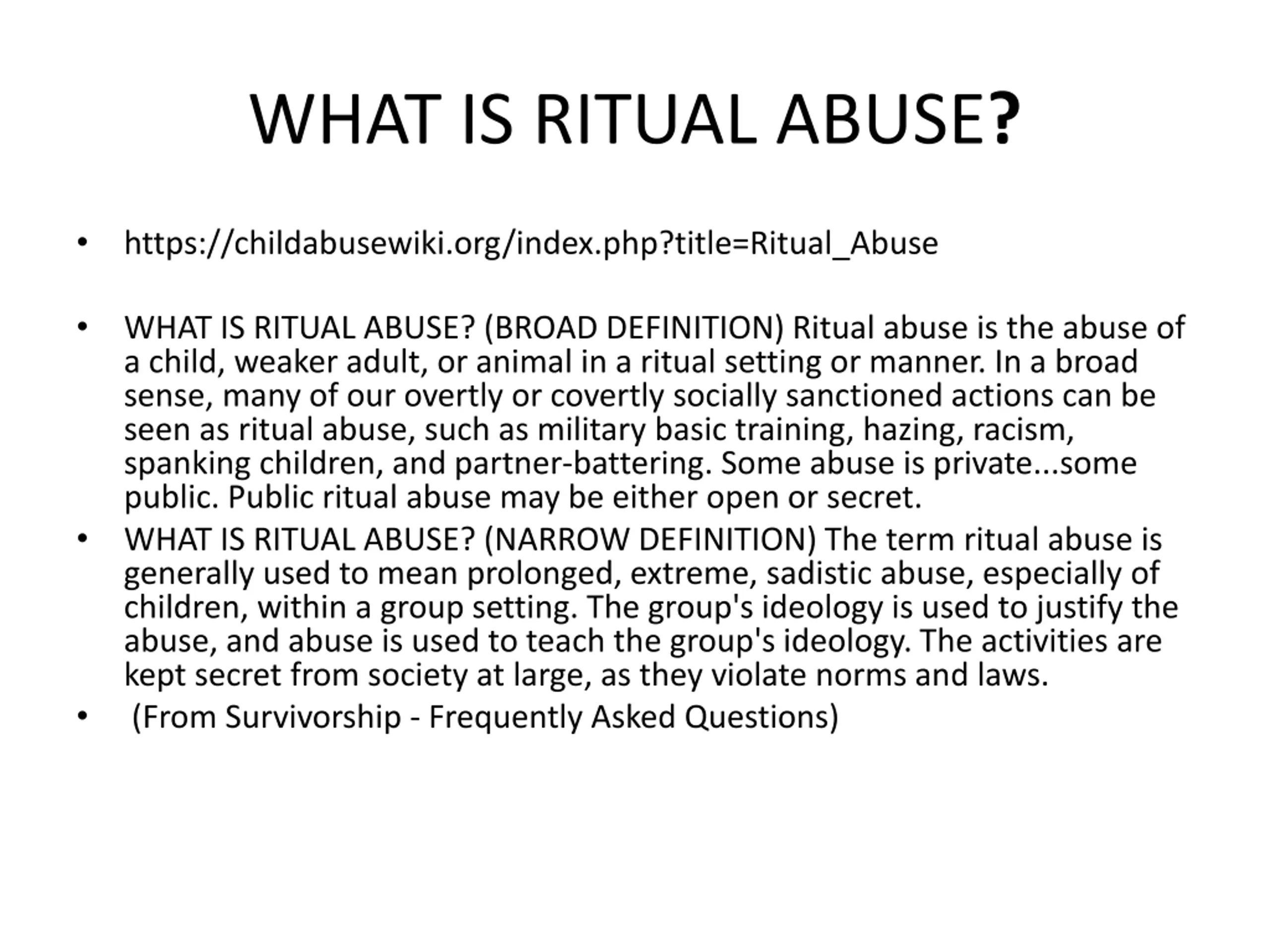 WHAT IS RITUAL ABUSE?

• https://childabusewiki.org/index.php?title=Ritual_Abuse

• WHAT IS RITUAL ABUSE? (BROAD DEFINITION) Ritual abuse is the abuse of a child, weaker adult, or animal in a ritual setting or manner. In a broad sense, many of our overtly or covertly socially sanctioned actions can be seen as ritual abuse, such as military basic training, hazing, racism, spanking children, and partner-battering. Some abuse is private...some public. Public ritual abuse may be either open or secret.

• WHAT IS RITUAL ABUSE? (NARROW DEFINITION) The term ritual abuse is generally used to mean prolonged, extreme, sadistic abuse, especially of children, within a group setting. The group's ideology is used to justify the abuse, and abuse is used to teach the group's ideology. The activities are kept secret from society at large, as they violate norms and laws.

• (From Survivorship - Frequently Asked Questions)